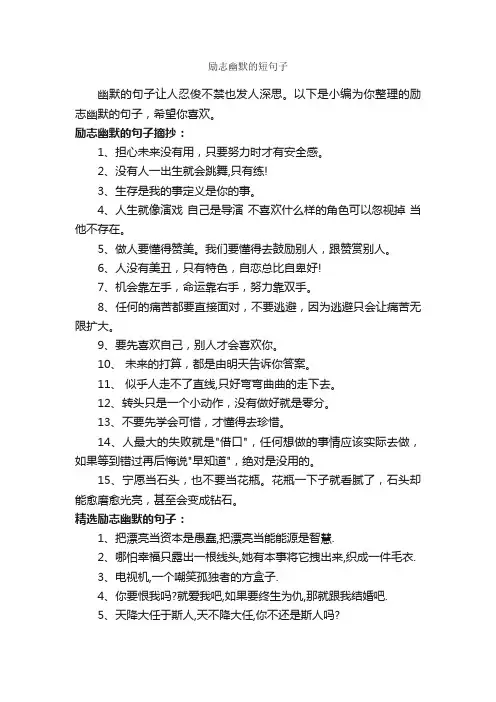 励志幽默的短句子

幽默的句子让人忍俊不禁也发人深思。以下是小编为你整理的励志幽默的句子，希望你喜欢。

励志幽默的句子摘抄：

1、担心未来没有用，只要努力时才有安全感。

2、没有人一出生就会跳舞,只有练!

3、生存是我的事定义是你的事。

4、人生就像演戏 自己是导演 不喜欢什么样的角色可以忽视掉 当他不存在。

5、做人要懂得赞美。我们要懂得去鼓励别人，跟赞赏别人。

6、人没有美丑，只有特色，自恋总比自卑好!

7、机会靠左手，命运靠右手，努力靠双手。

8、任何的痛苦都要直接面对，不要逃避，因为逃避只会让痛苦无限扩大。

9、要先喜欢自己，别人才会喜欢你。

10、 未来的打算，都是由明天告诉你答案。

11、 似乎人走不了直线,只好弯弯曲曲的走下去。

12、转头只是一个小动作，没有做好就是零分。

13、不要先学会可惜，才懂得去珍惜。

14、人最大的失败就是"借口"，任何想做的事情应该实际去做，如果等到错过再后悔说"早知道"，绝对是没用的。

15、宁愿当石头，也不要当花瓶。花瓶一下子就看腻了，石头却能愈磨愈光亮，甚至会变成钻石。

精选励志幽默的句子：

1、把漂亮当资本是愚蠢,把漂亮当能能源是智慧.

2、哪怕幸福只露出一根线头,她有本事将它拽出来,织成一件毛衣.

3、电视机,一个嘲笑孤独者的方盒子.

4、你要恨我吗?就爱我吧,如果要终生为仇,那就跟我结婚吧.

5、天降大任于斯人,天不降大任,你不还是斯人吗?